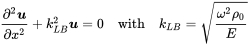 $\frac{\partial^2 \boldsymbol{u}}{\partial x^2} + k_{LB}^2 \boldsymbol{u} = 0 \quad \text{with} \quad k_{LB} = \sqrt{\frac{\omega^2 \rho_0}{E}}$